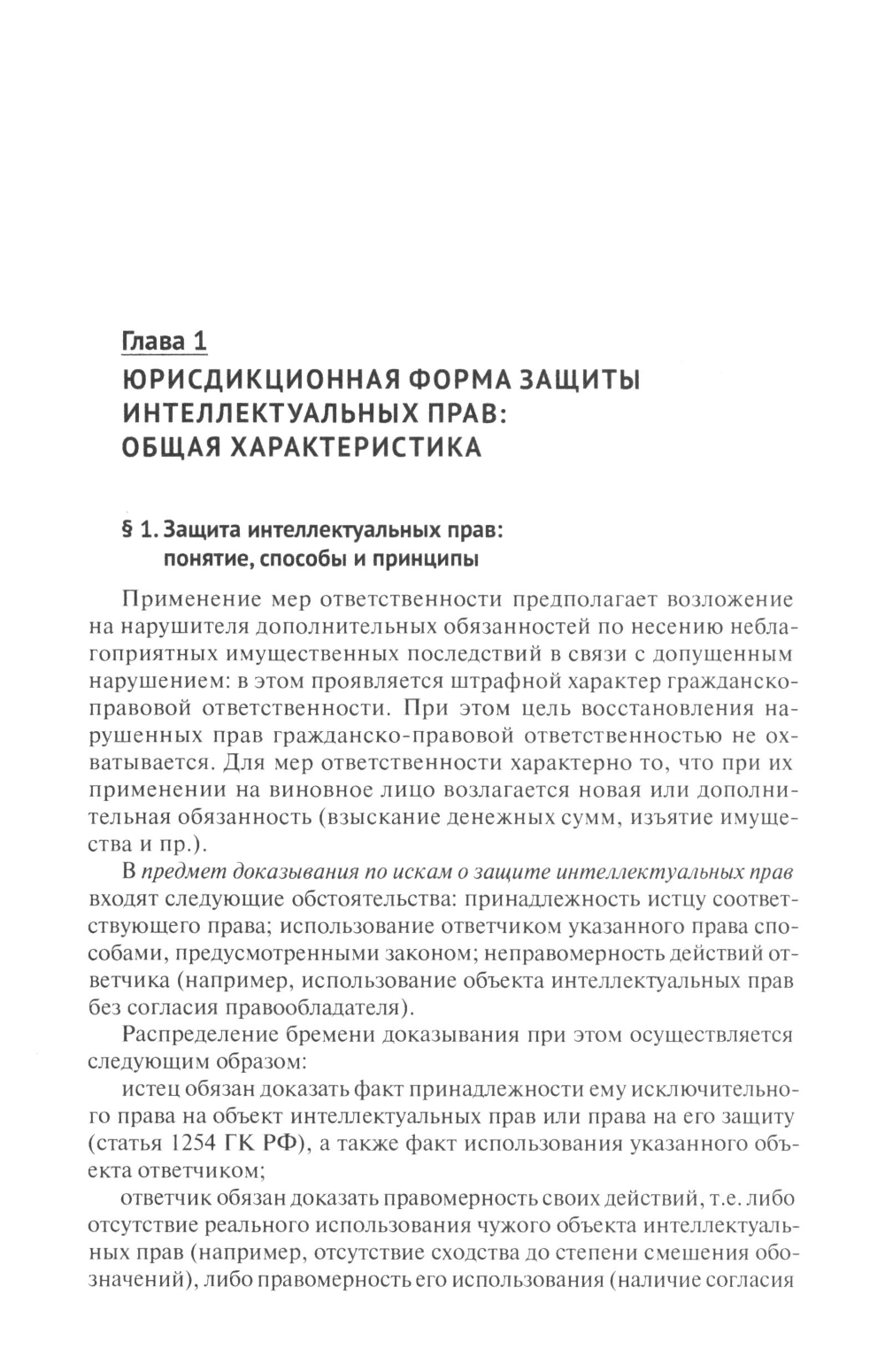 Глава 1
ЮРИСДИКЦИОННАЯ ФОРМА ЗАЩИТЫ ИНТЕЛЛЕКТУАЛЬНЫХ ПРАВ: ОБЩАЯ ХАРАКТЕРИСТИКА

§ 1. Защита интеллектуальных прав: понятие, способы и принципы

Применение мер ответственности предполагает возложение на нарушителя дополнительных обязанностей по несению неблагоприятных имущественных последствий в связи с допущенным нарушением: в этом проявляется штрафной характер гражданско-правовой ответственности. При этом цель восстановления нарушенных прав гражданско-правовой ответственностью не охватывается. Для мер ответственности характерно то, что при их применении на виновное лицо возлагается новая или дополнительная обязанность (взыскание денежных сумм, изъятие имущества и пр.).

В предмет доказывания по искам о защите интеллектуальных прав входят следующие обстоятельства: принадлежность истцу соответствующего права; использование ответчиком указанного права способами, предусмотренными законом; неправомерность действий ответчика (например, использование объекта интеллектуальных прав без согласия правообладателя).

Распределение бремени доказывания при этом осуществляется следующим образом:

истец обязан доказать факт принадлежности ему исключительного права на объект интеллектуальных прав или права на его защиту (статья 1254 ГК РФ), а также факт использования указанного объекта ответчиком;

ответчик обязан доказать правомерность своих действий, т.е. либо отсутствие реального использования чужого объекта интеллектуальных прав (например, отсутствие сходства до степени смешения обозначений), либо правомерность его использования (наличие согласия